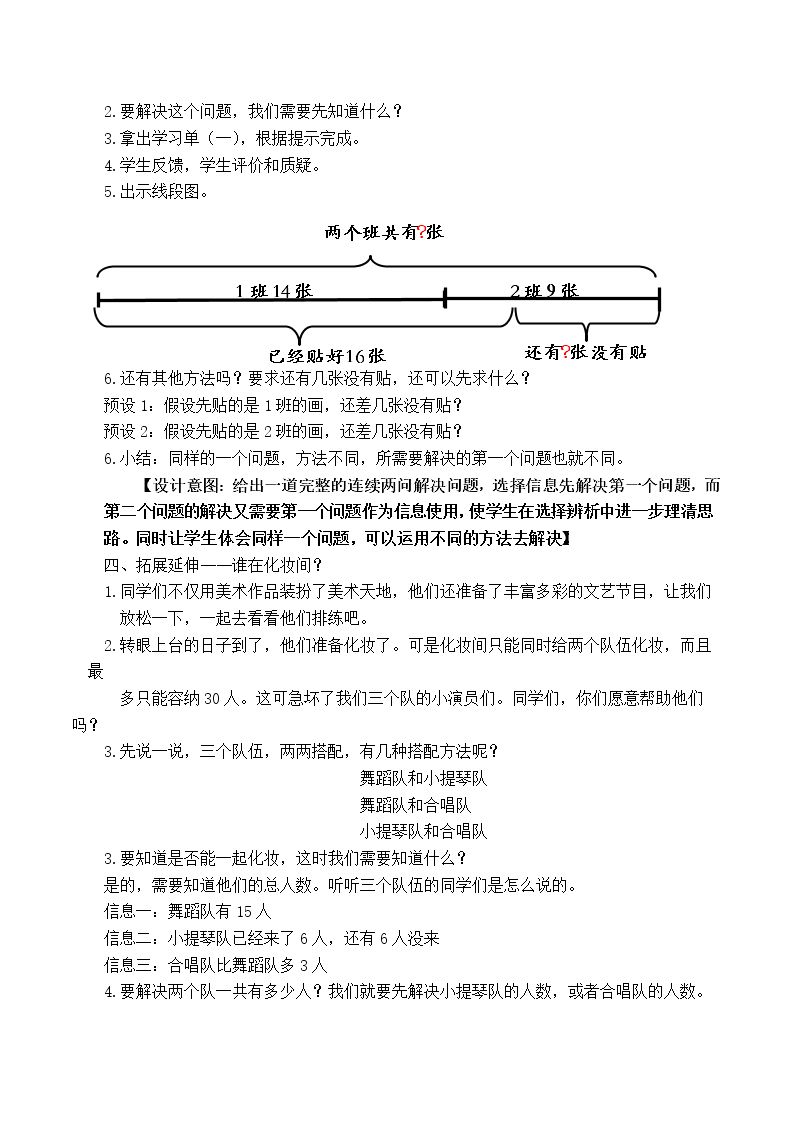 2.要解决这个问题，我们需要先知道什么？
3.拿出学习单（一），根据提示完成。
4.学生反馈，学生评价和质疑。
5.出示线段图。

两个班共有?张

1班14张

2班9张

已经贴好16张

还有?张没有贴

6.还有其他方法吗？要求还有几张没有贴，还可以先求什么？
预设1：假设先贴的是1班的画，还差几张没有贴？
预设2：假设先贴的是2班的画，还差几张没有贴？
6.小结：同样的一个问题，方法不同，所需要解决的第一个问题也就不同。

【设计意图：给出一道完整的连续两问解决问题，选择信息先解决第一个问题，而第二个问题的解决又需要第一个问题作为信息使用，使学生在选择辨析中进一步理清思路。同时让学生体会同样一个问题，可以运用不同的方法去解决】

四、拓展延伸——谁在化妆间？
1.同学们不仅用美术作品装扮了美术天地，他们还准备了丰富多彩的文艺节目，让我们放松一下，一起去看看他们排练吧。
2.转眼上台的日子到了，他们准备化妆了。可是化妆间只能同时给两个队伍化妆，而且最多只能容纳30人。这可急坏了我们三个队的小演员们。同学们，你们愿意帮助他们吗？
3.先说一说，三个队伍，两两搭配，有几种搭配方法呢？
舞蹈队和小提琴队
舞蹈队和合唱队
小提琴队和合唱队
3.要知道是否能一起化妆，这时我们需要知道什么？
是的，需要知道他们的总人数。听听三个队伍的同学们是怎么说的。
信息一：舞蹈队有15人
信息二：小提琴队已经来了6人，还有6人没来
信息三：合唱队比舞蹈队多3人
4.要解决两个队一共有多少人？我们就要先解决小提琴队的人数，或者合唱队的人数。